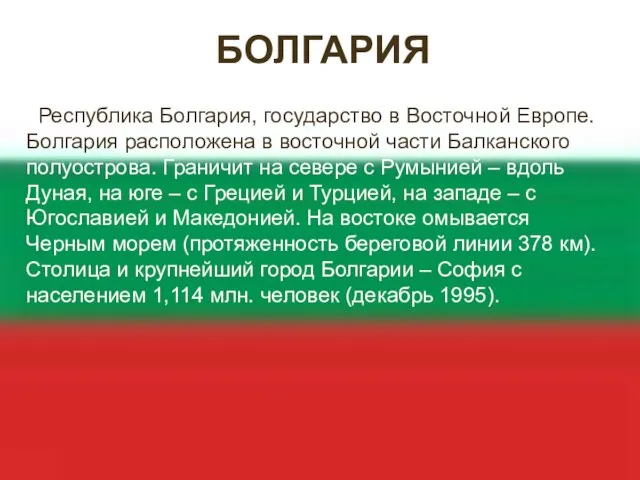 БОЛГАРИЯ

Республика Болгария, государство в Восточной Европе. Болгария расположена в восточной части Балканского полуострова. Граничит на севере с Румынией – вдоль Дуная, на юге – с Грецией и Турцией, на западе – с Югославией и Македонией. На востоке омывается Черным морем (протяженность береговой линии 378 км). Столица и крупнейший город Болгарии – София с населением 1,114 млн. человек (декабрь 1995).